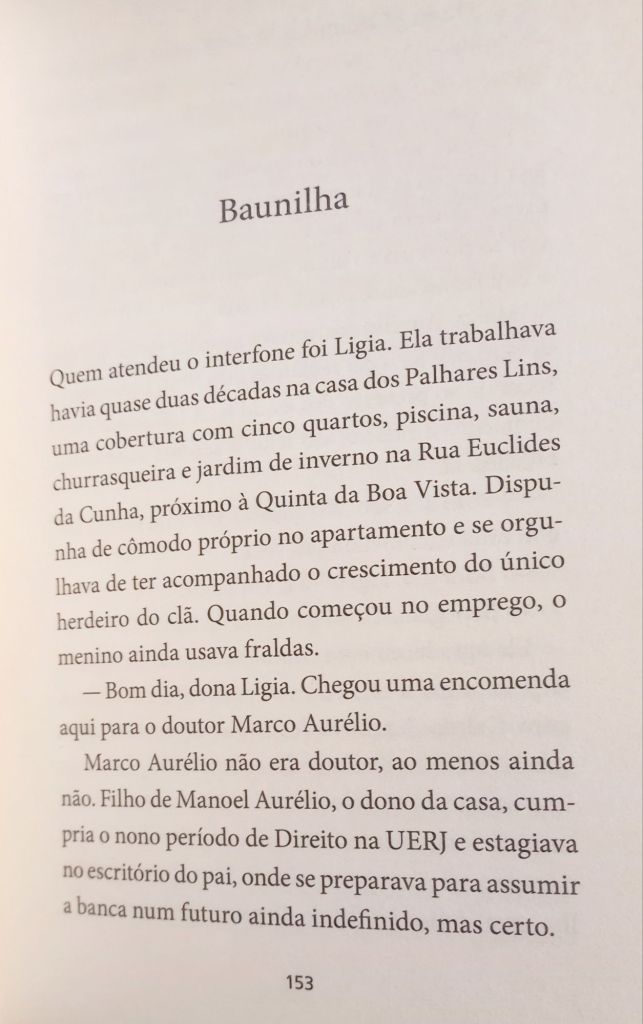 Baunilha

Quem atendeu o interfone foi Ligia. Ela trabalhava havia quase duas décadas na casa dos Palhares Lins, uma cobertura com cinco quartos, piscina, sauna, churrasqueira e jardim de inverno na Rua Euclides da Cunha, próximo à Quinta da Boa Vista. Dispunha de cômodo próprio no apartamento e se orgulhava de ter acompanhado o crescimento do único herdeiro do clã. Quando começou no emprego, o menino ainda usava fraldas.

— Bom dia, dona Ligia. Chegou uma encomenda aqui para o doutor Marco Aurélio.

Marco Aurélio não era doutor, ao menos ainda não. Filho de Manoel Aurélio, o dono da casa, cumpria o nono período de Direito na UERJ e estagiava no escritório do pai, onde se preparava para assumir a banca num futuro ainda indefinido, mas certo.

153